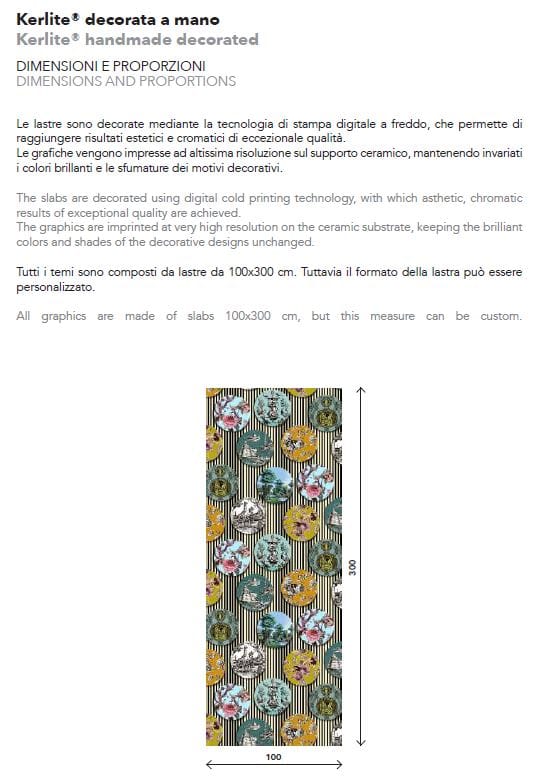 Kerlite® decorata a mano
Kerlite® handmade decorated

DIMENSIONI E PROPORZIONI
DIMENSIONS AND PROPORTIONS

Le lastre sono decorate mediante la tecnologia di stampa digitale a freddo, che permette di raggiungere risultati estetici e cromatici di eccezionale qualità.
Le grafiche vengono impresse ad altissima risoluzione sul supporto ceramico, mantenendo invariati i colori brillanti e le sfumature dei motivi decorativi.

The slabs are decorated using digital cold printing technology, with which asthetic, chromatic results of exceptional quality are achieved.
The graphics are imprinted at very high resolution on the ceramic substrate, keeping the brilliant colors and shades of the decorative designs unchanged.

Tutti i temi sono composti da lastre da 100x300 cm. Tuttavia il formato della lastra può essere personalizzato.

All graphics are made of slabs 100x300 cm, but this measure can be custom.

300

100